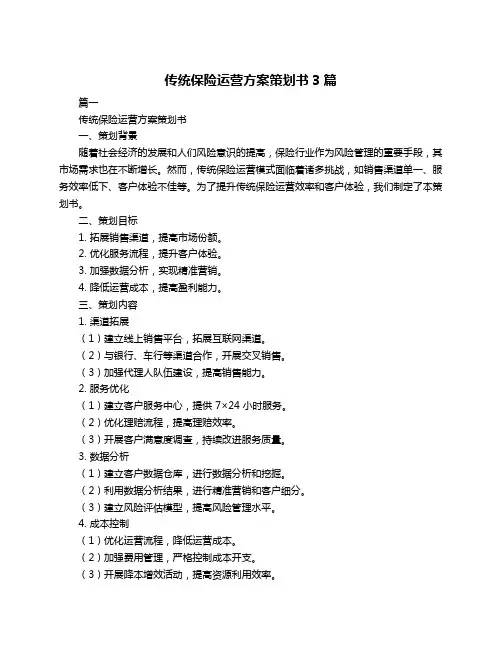 传统保险运营方案策划书 3 篇

篇一

传统保险运营方案策划书

一、策划背景

随着社会经济的发展和人们风险意识的提高，保险行业作为风险管理的重要手段，其市场需求也在不断增长。然而，传统保险运营模式面临着诸多挑战，如销售渠道单一、服务效率低下、客户体验不佳等。为了提升传统保险运营效率和客户体验，我们制定了本策划书。

二、策划目标

1. 拓展销售渠道，提高市场份额。

2. 优化服务流程，提升客户体验。

3. 加强数据分析，实现精准营销。

4. 降低运营成本，提高盈利能力。

三、策划内容

1. 渠道拓展

（1）建立线上销售平台，拓展互联网渠道。

（2）与银行、车行等渠道合作，开展交叉销售。

（3）加强代理人队伍建设，提高销售能力。

2. 服务优化

（1）建立客户服务中心，提供 7×24 小时服务。

（2）优化理赔流程，提高理赔效率。

（3）开展客户满意度调查，持续改进服务质量。

3. 数据分析

（1）建立客户数据仓库，进行数据分析和挖掘。

（2）利用数据分析结果，进行精准营销和客户细分。

（3）建立风险评估模型，提高风险管理水平。

4. 成本控制

（1）优化运营流程，降低运营成本。

（2）加强费用管理，严格控制成本开支。

（3）开展降本增效活动，提高资源利用效率。